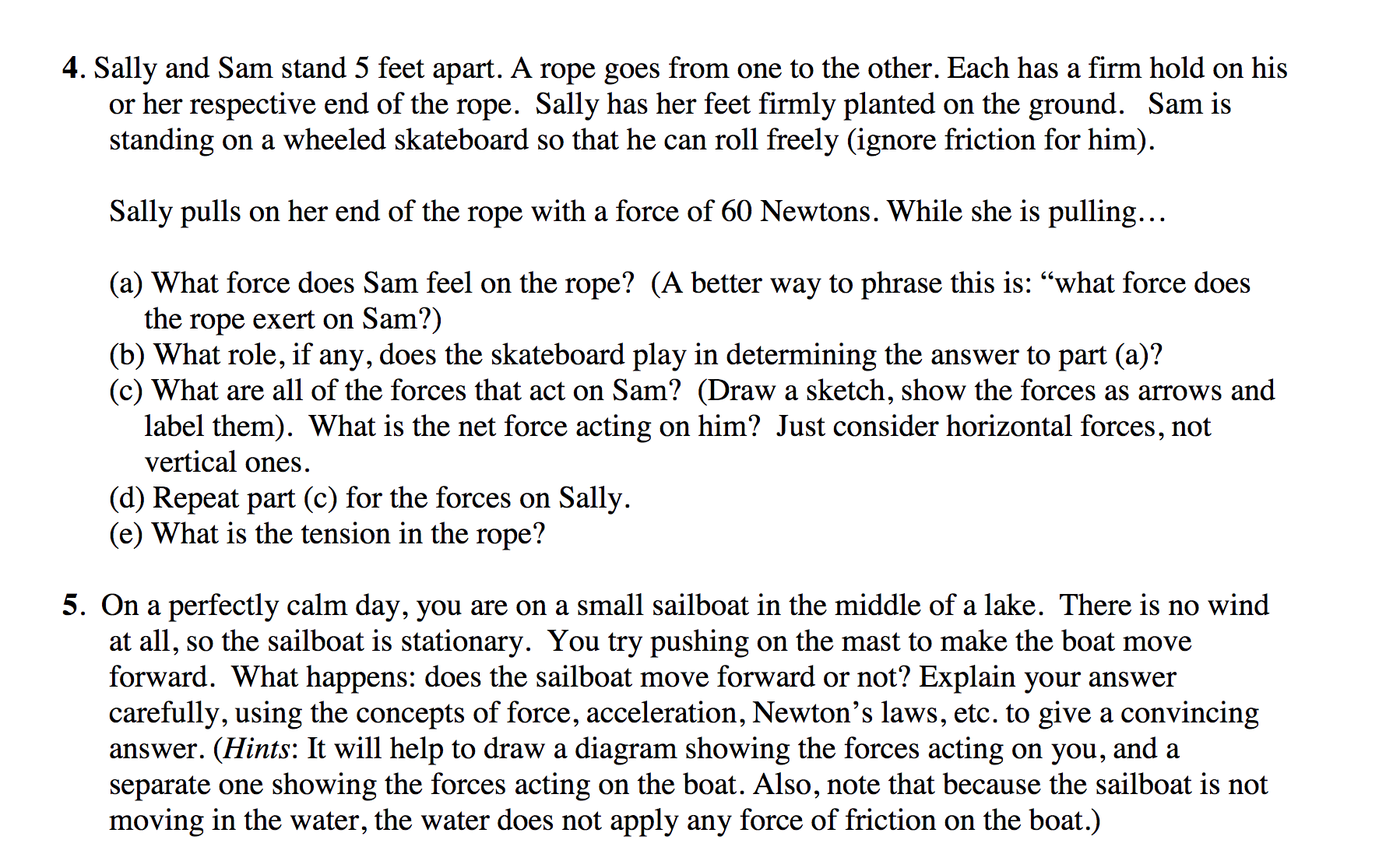 4. Sally and Sam stand 5 feet apart. A rope goes from one to the other. Each has a firm hold on his or her respective end of the rope. Sally has her feet firmly planted on the ground. Sam is standing on a wheeled skateboard so that he can roll freely (ignore friction for him).

Sally pulls on her end of the rope with a force of 60 Newtons. While she is pulling…

(a) What force does Sam feel on the rope? (A better way to phrase this is: “what force does the rope exert on Sam?)
(b) What role, if any, does the skateboard play in determining the answer to part (a)?
(c) What are all of the forces that act on Sam? (Draw a sketch, show the forces as arrows and label them). What is the net force acting on him? Just consider horizontal forces, not vertical ones.
(d) Repeat part (c) for the forces on Sally.
(e) What is the tension in the rope?

5. On a perfectly calm day, you are on a small sailboat in the middle of a lake. There is no wind at all, so the sailboat is stationary. You try pushing on the mast to make the boat move forward. What happens: does the sailboat move forward or not? Explain your answer carefully, using the concepts of force, acceleration, Newton’s laws, etc. to give a convincing answer. (Hints: It will help to draw a diagram showing the forces acting on you, and a separate one showing the forces acting on the boat. Also, note that because the sailboat is not moving in the water, the water does not apply any force of friction on the boat.)